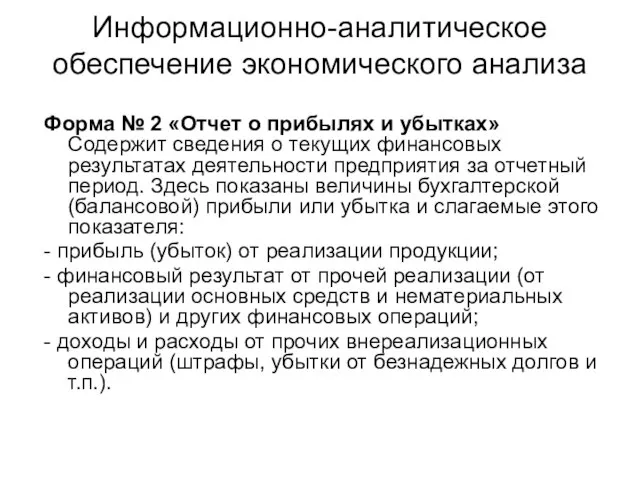 Информационно-аналитическое обеспечение экономического анализа

Форма № 2 «Отчет о прибылях и убытках» Содержит сведения о текущих финансовых результатах деятельности предприятия за отчетный период. Здесь показаны величины бухгалтерской (балансовой) прибыли или убытка и слагаемые этого показателя:

- прибыль (убыток) от реализации продукции;

- финансовый результат от прочей реализации (от реализации основных средств и нематериальных активов) и других финансовых операций;

- доходы и расходы от прочих внереализационных операций (штрафы, убытки от безнадежных долгов и т.п.).